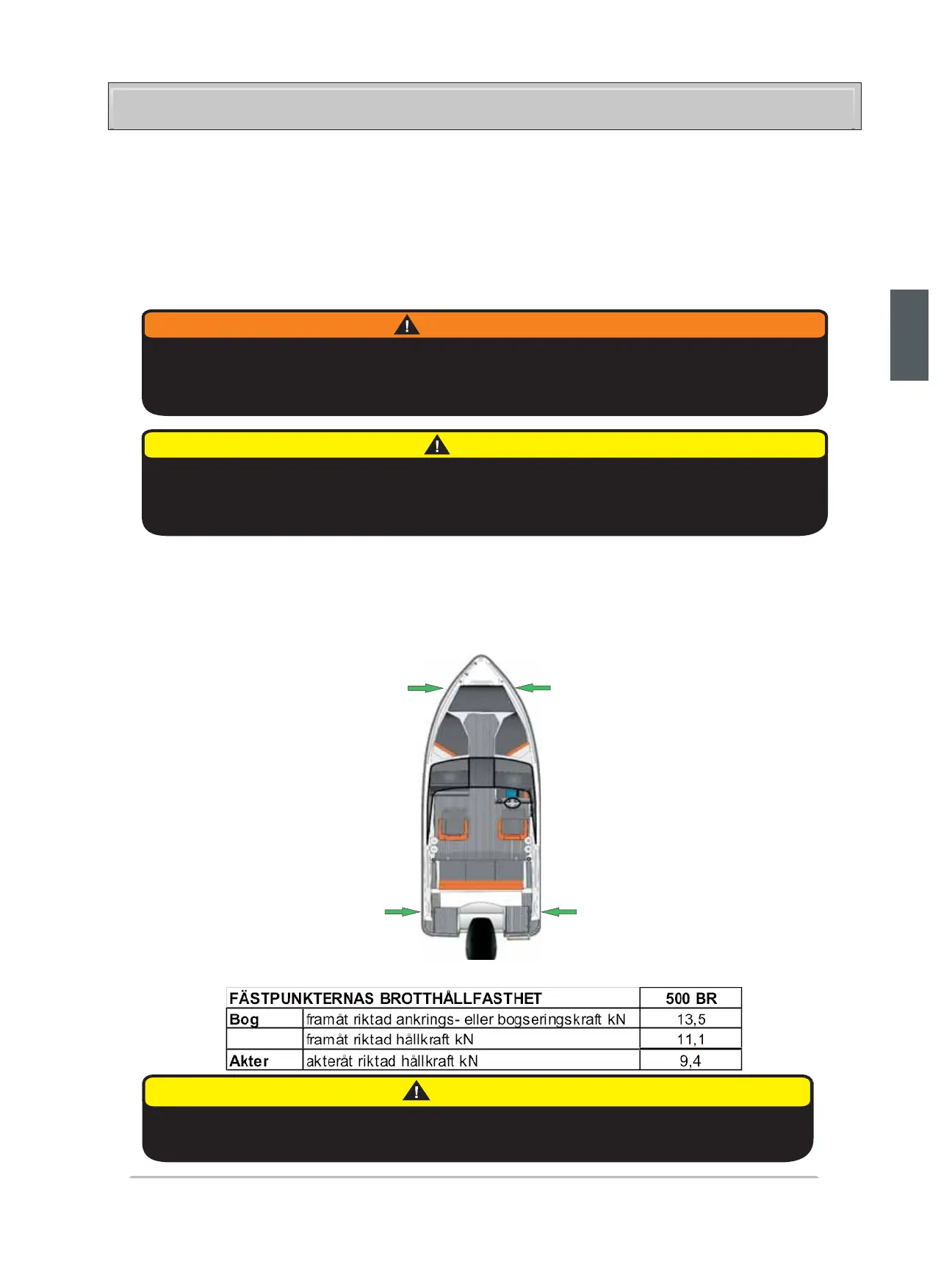 | FÄSTPUNKTERNAS BROTTHÅLLFASTHET | | 500 BR |
|---|---|---|
| Bog | framåt riktad ankrings- eller bogseringskraft kN | 13,5 |
| | framåt riktad hållkraft kN | 11,1 |
| Akter | akteråt riktad hållkraft kN | 9,4 |